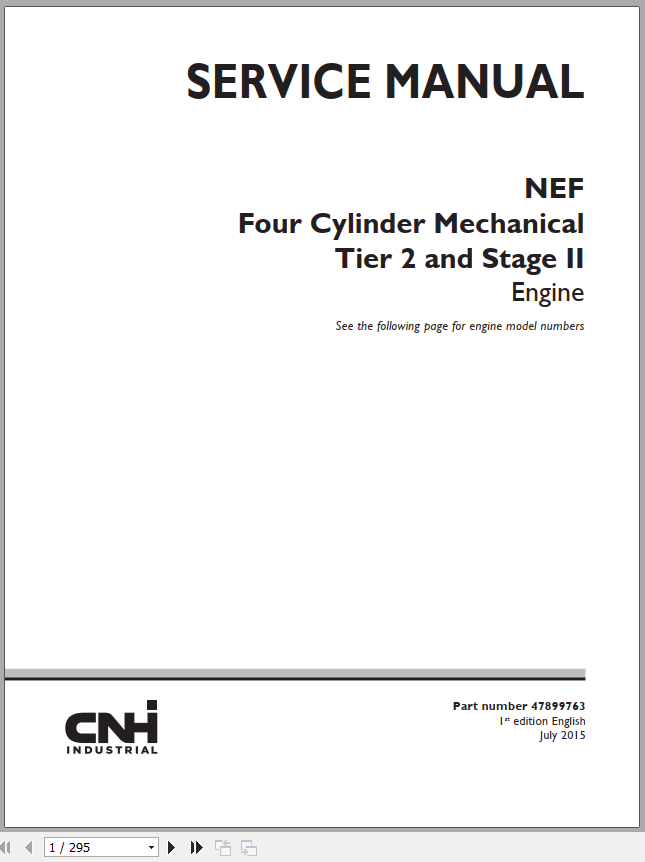 SERVICE MANUAL

NEF
Four Cylinder Mechanical
Tier 2 and Stage II
Engine

See the following page for engine model numbers

CNH INDUSTRIAL

Part number 47899763
1st edition English
July 2015

1 / 295